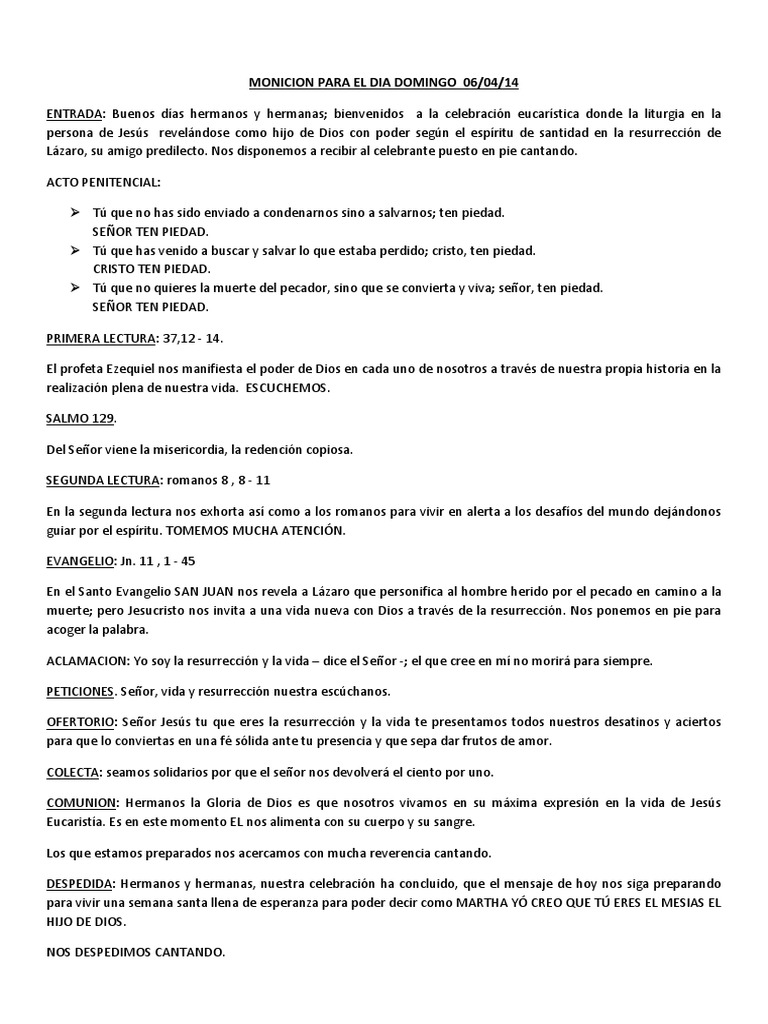 MONICION PARA EL DIA DOMINGO 06/04/14

ENTRADA: Buenos días hermanos y hermanas; bienvenidos a la celebración eucarística donde la liturgia en la persona de Jesús revelándose como hijo de Dios con poder según el espíritu de santidad en la resurrección de Lázaro, su amigo predilecto. Nos disponemos a recibir al celebrante puesto en pie cantando.

ACTO PENITENCIAL:

➢ Tú que no has sido enviado a condenarnos sino a salvarnos; ten piedad.
SEÑOR TEN PIEDAD.
➢ Tú que has venido a buscar y salvar lo que estaba perdido; cristo, ten piedad.
CRISTO TEN PIEDAD.
➢ Tú que no quieres la muerte del pecador, sino que se convierta y viva; señor, ten piedad.
SEÑOR TEN PIEDAD.

PRIMERA LECTURA: 37,12 - 14.

El profeta Ezequiel nos manifiesta el poder de Dios en cada uno de nosotros a través de nuestra propia historia en la realización plena de nuestra vida. ESCUCHEMOS.

SALMO 129.

Del Señor viene la misericordia, la redención copiosa.

SEGUNDA LECTURA: romanos 8 , 8 - 11

En la segunda lectura nos exhorta así como a los romanos para vivir en alerta a los desafíos del mundo dejándonos guiar por el espíritu. TOMEMOS MUCHA ATENCIÓN.

EVANGELIO: Jn. 11 , 1 - 45

En el Santo Evangelio SAN JUAN nos revela a Lázaro que personifica al hombre herido por el pecado en camino a la muerte; pero Jesucristo nos invita a una vida nueva con Dios a través de la resurrección. Nos ponemos en pie para acoger la palabra.

ACLAMACION: Yo soy la resurrección y la vida – dice el Señor -; el que cree en mí no morirá para siempre.

PETICIONES. Señor, vida y resurrección nuestra escúchanos.

OFERTORIO: Señor Jesús tu que eres la resurrección y la vida te presentamos todos nuestros desatinos y aciertos para que lo conviertas en una fé sólida ante tu presencia y que sepa dar frutos de amor.

COLECTA: seamos solidarios por que el señor nos devolverá el ciento por uno.

COMUNION: Hermanos la Gloria de Dios es que nosotros vivamos en su máxima expresión en la vida de Jesús Eucaristía. Es en este momento EL nos alimenta con su cuerpo y su sangre.

Los que estamos preparados nos acercamos con mucha reverencia cantando.

DESPEDIDA: Hermanos y hermanas, nuestra celebración ha concluido, que el mensaje de hoy nos siga preparando para vivir una semana santa llena de esperanza para poder decir como MARTHA YÓ CREO QUE TÚ ERES EL MESIAS EL HIJO DE DIOS.

NOS DESPEDIMOS CANTANDO.